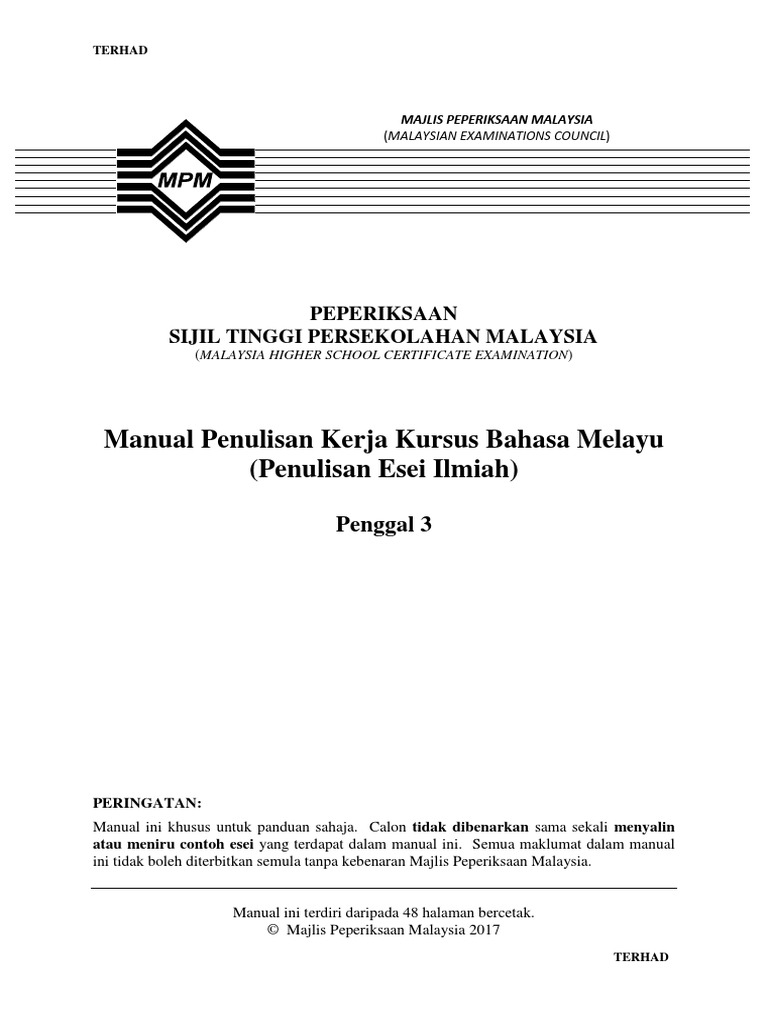 TERHAD

MAJLIS PEPERIKSAAN MALAYSIA
(MALAYSIAN EXAMINATIONS COUNCIL)

MPM

PEPERIKSAAN
SIJIL TINGGI PERSEKOLAHAN MALAYSIA
(MALAYSIA HIGHER SCHOOL CERTIFICATE EXAMINATION)

Manual Penulisan Kerja Kursus Bahasa Melayu
(Penulisan Esei Ilmiah)

Penggal 3

PERINGATAN:
Manual ini khusus untuk panduan sahaja. Calon tidak dibenarkan sama sekali menyalin atau meniru contoh esei yang terdapat dalam manual ini. Semua maklumat dalam manual ini tidak boleh diterbitkan semula tanpa kebenaran Majlis Peperiksaan Malaysia.

Manual ini terdiri daripada 48 halaman bercetak.
© Majlis Peperiksaan Malaysia 2017

TERHAD